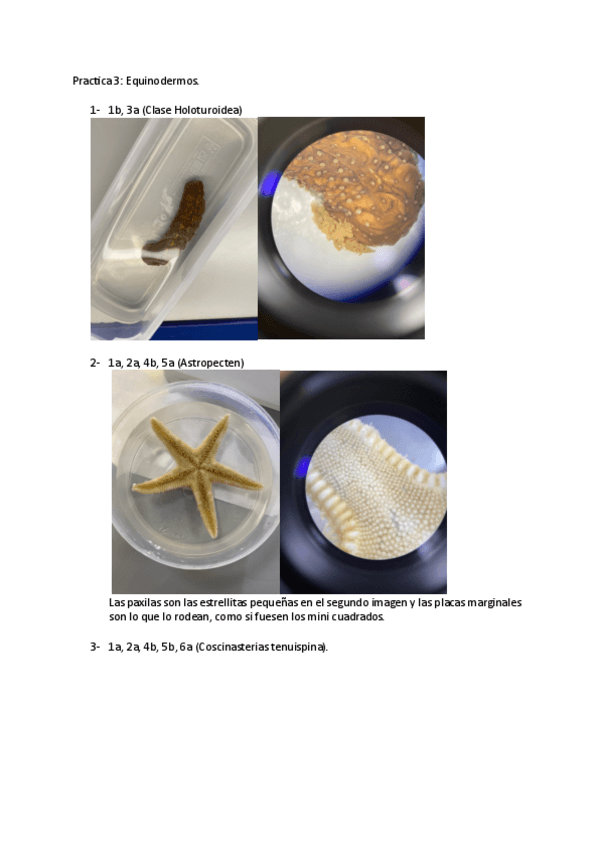 Practica 3: Equinodermos.

1- 1b, 3a (Clase Holoturoidea)

2- 1a, 2a, 4b, 5a (Astropecten)

Las paxilas son las estrellitas pequeñas en el segundo imagen y las placas marginales son lo que lo rodean, como si fuesen los mini cuadrados.

3- 1a, 2a, 4b, 5b, 6a (Coscinasterias tenuispina).